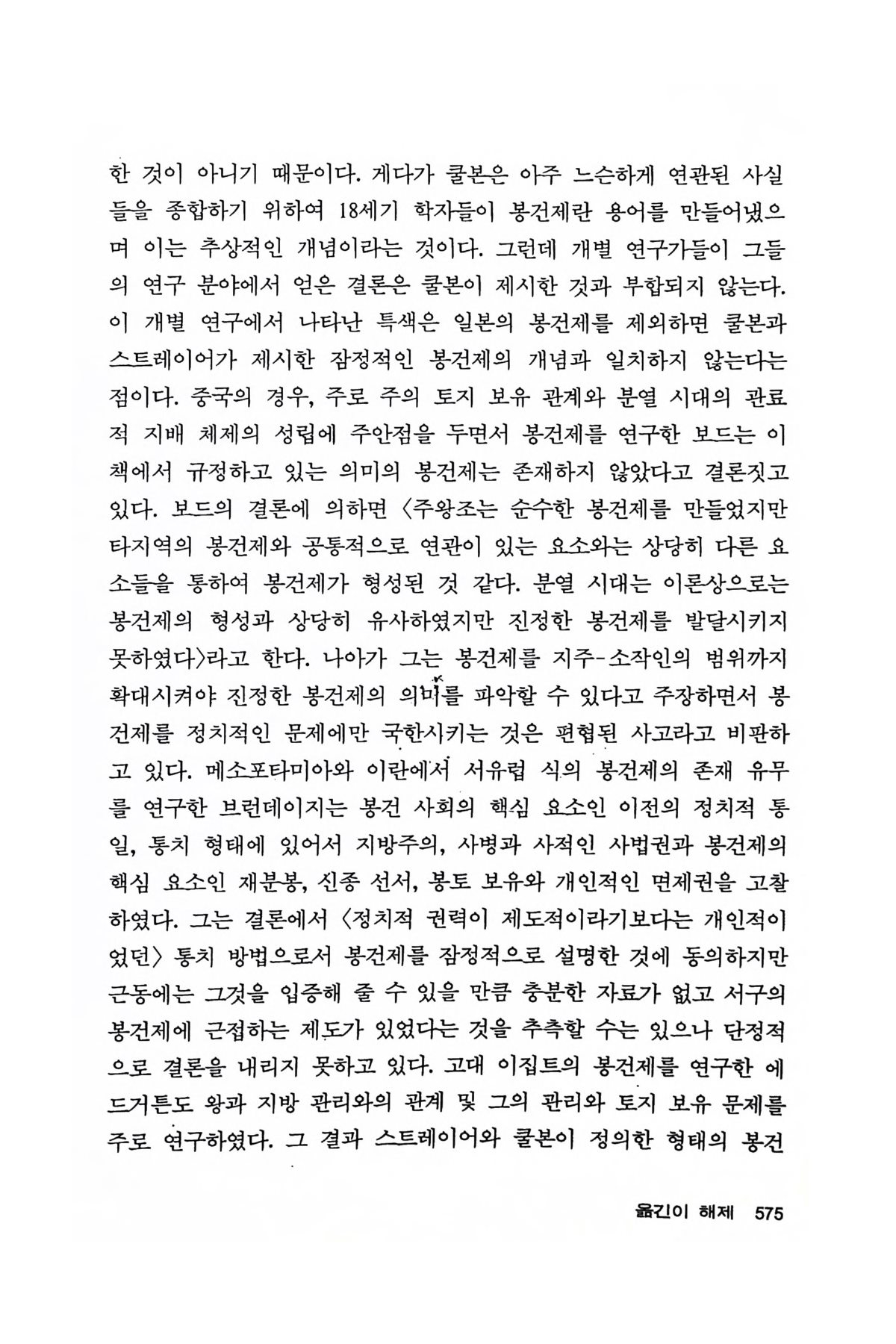 한 것이 아니기 때문이다. 게다가 쿨본은 아주 느슨하게 연관된 사실들을 종합하기 위하여 18세기 학자들이 봉건제란 용어를 만들어냈으며 이는 추상적인 개념이라는 것이다. 그런데 개별 연구가들이 그들의 연구 분야에서 얻은 결론은 쿨본이 제시한 것과 부합되지 않는다. 이 개별 연구에서 나타난 특색은 일본의 봉건제를 제외하면 쿨본과 스트레이어가 제시한 잠정적인 봉건제의 개념과 일치하지 않는다는 점이다. 중국의 경우, 주로 주의 토지 보유 관계와 분열 시대의 관료적 지배 체제의 성립에 주안점을 두면서 봉건제를 연구한 보드는 이 책에서 규정하고 있는 의미의 봉건제는 존재하지 않았다고 결론짓고 있다. 보드의 결론에 의하면 〈주왕조는 순수한 봉건제를 만들었지만 타지역의 봉건제와 공통적으로 연관이 있는 요소와는 상당히 다른 요소들을 통하여 봉건제가 형성된 것 같다. 분열 시대는 이론상으로는 봉건제의 형성과 상당히 유사하였지만 진정한 봉건제를 발달시키지 못하였다〉라고 한다. 나아가 그는 봉건제를 지주-소작인의 범위까지 확대시켜야 진정한 봉건제의 의미를 파악할 수 있다고 주장하면서 봉건제를 정치적인 문제에만 국한시키는 것은 편협된 사고라고 비판하고 있다. 메소포타미아와 이란에서 서유럽 식의 봉건제의 존재 유무를 연구한 브런데이지는 봉건 사회의 핵심 요소인 이전의 정치적 통일, 통치 형태에 있어서 지방주의, 사병과 사적인 사법권과 봉건제의 핵심 요소인 재분봉, 신종 선서, 봉토 보유와 개인적인 면제권을 고찰하였다. 그는 결론에서 〈정치적 권력이 제도적이라기보다는 개인적이었던〉 통치 방법으로서 봉건제를 잠정적으로 설명한 것에 동의하지만 근동에는 그것을 입증해 줄 수 있을 만큼 충분한 자료가 없고 서구의 봉건제에 근접하는 제도가 있었다는 것을 추측할 수는 있으나 단정적으로 결론을 내리지 못하고 있다. 고대 이집트의 봉건제를 연구한 에드거튼도 왕과 지방 관리와의 관계 및 그의 관리와 토지 보유 문제를 주로 연구하였다. 그 결과 스트레이어와 쿨본이 정의한 형태의 봉건

옮긴이 해제 575